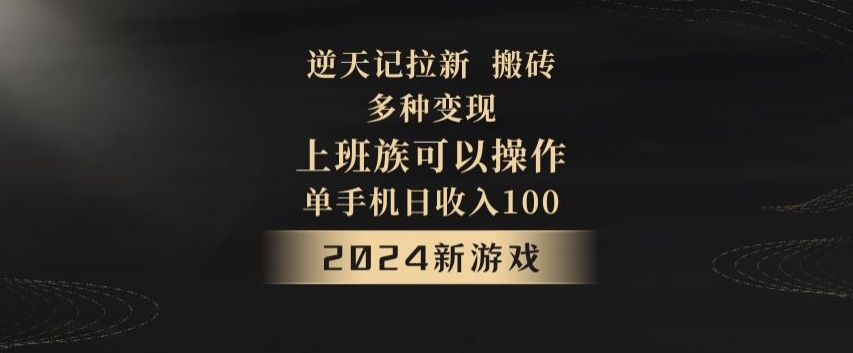 逆天记拉新 搬砖
多种变现
上班族可以操作
单手机日收入100
2024新游戏